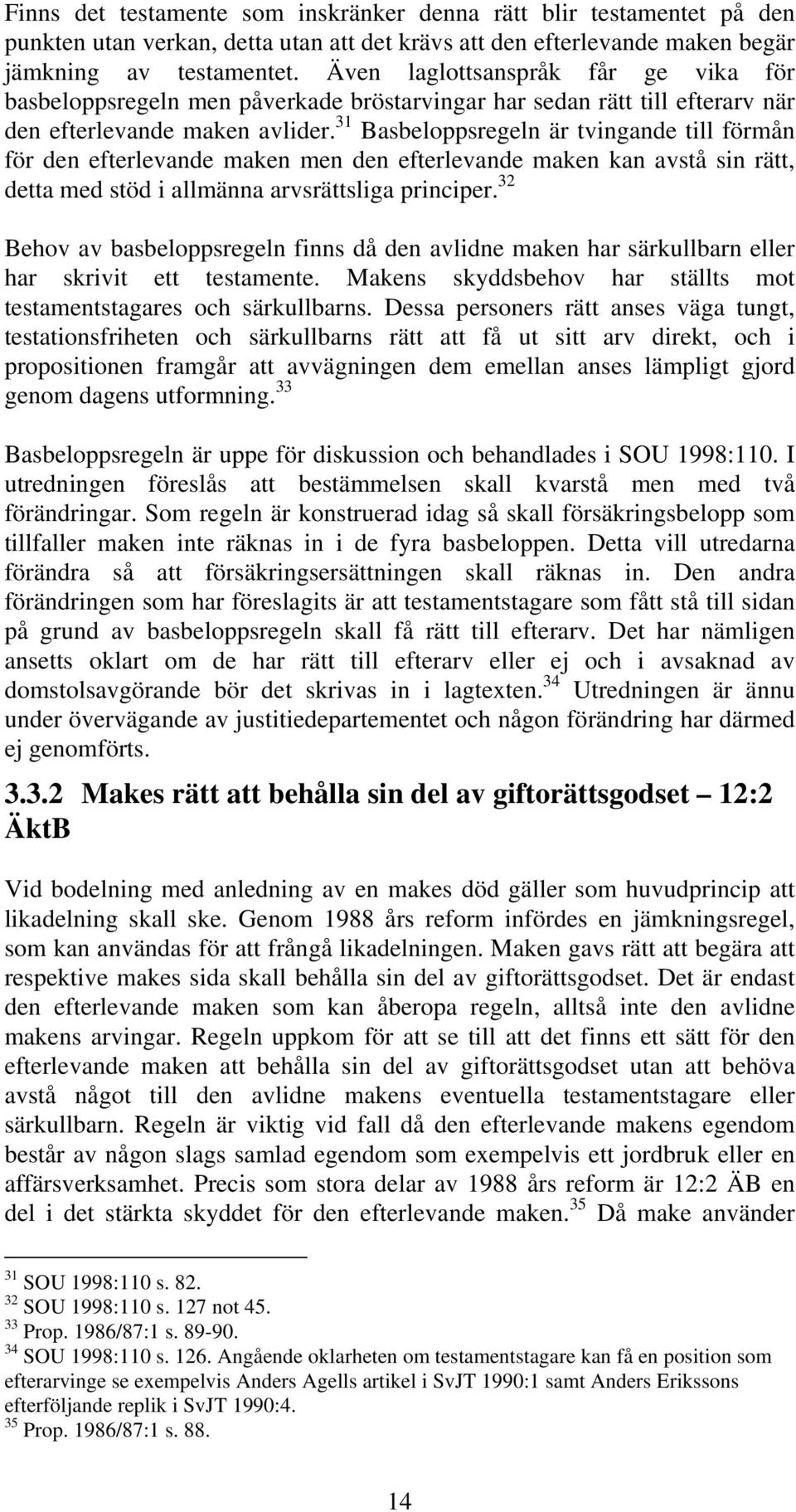 Finns det testamente som inskränker denna rätt blir testamentet på den punkten utan verkan, detta utan att det krävs att den efterlevande maken begär jämkning av testamentet. Även laglottsanspråk får ge vika för basbeloppsregeln men påverkade bröstarvingar har sedan rätt till efterarv när den efterlevande maken avlider.$^{31}$ Basbeloppsregeln är tvingande till förmån för den efterlevande maken men den efterlevande maken kan avstå sin rätt, detta med stöd i allmänna arvsrättsliga principer.$^{32}$

Behov av basbeloppsregeln finns då den avlidne maken har särkullbarn eller har skrivit ett testamente. Makens skyddsbehov har ställts mot testamentstagares och särkullbarns. Dessa personers rätt anses väga tungt, testationsfriheten och särkullbarns rätt att få ut sitt arv direkt, och i propositionen framgår att avvägningen dem emellan anses lämpligt gjord genom dagens utformning.$^{33}$

Basbeloppsregeln är uppe för diskussion och behandlades i SOU 1998:110. I utredningen föreslås att bestämmelsen skall kvarstå men med två förändringar. Som regeln är konstruerad idag så skall försäkringsbelopp som tillfaller maken inte räknas in i de fyra basbeloppen. Detta vill utredarna förändra så att försäkringsersättningen skall räknas in. Den andra förändringen som har föreslagits är att testamentstagare som fått stå till sidan på grund av basbeloppsregeln skall få rätt till efterarv. Det har nämligen ansetts oklart om de har rätt till efterarv eller ej och i avsaknad av domstolsavgörande bör det skrivas in i lagtexten.$^{34}$ Utredningen är ännu under övervägande av justitiedepartementet och någon förändring har därmed ej genomförts.

3.3.2 Makes rätt att behålla sin del av giftorättsgodset – 12:2 ÄktB

Vid bodelning med anledning av en makes död gäller som huvudprincip att likadelning skall ske. Genom 1988 års reform infördes en jämkningsregel, som kan användas för att frångå likadelningen. Maken gavs rätt att begära att respektive makes sida skall behålla sin del av giftorättsgodset. Det är endast den efterlevande maken som kan åberopa regeln, alltså inte den avlidne makens arvingar. Regeln uppkom för att se till att det finns ett sätt för den efterlevande maken att behålla sin del av giftorättsgodset utan att behöva avstå något till den avlidne makens eventuella testamentstagare eller särkullbarn. Regeln är viktig vid fall då den efterlevande makens egendom består av någon slags samlad egendom som exempelvis ett jordbruk eller en affärsverksamhet. Precis som stora delar av 1988 års reform är 12:2 ÄB en del i det stärkta skyddet för den efterlevande maken.$^{35}$ Då make använder

$^{31}$ SOU 1998:110 s. 82.
$^{32}$ SOU 1998:110 s. 127 not 45.
$^{33}$ Prop. 1986/87:1 s. 89-90.
$^{34}$ SOU 1998:110 s. 126. Angående oklarheten om testamentstagare kan få en position som efterarvinge se exempelvis Anders Agells artikel i SvJT 1990:1 samt Anders Erikssons efterföljande replik i SvJT 1990:4.
$^{35}$ Prop. 1986/87:1 s. 88.

14